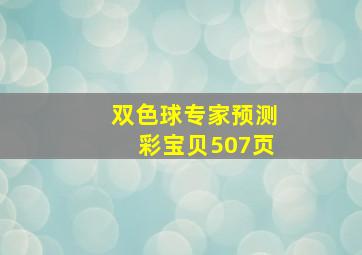 双色球专家预测
彩宝贝507页